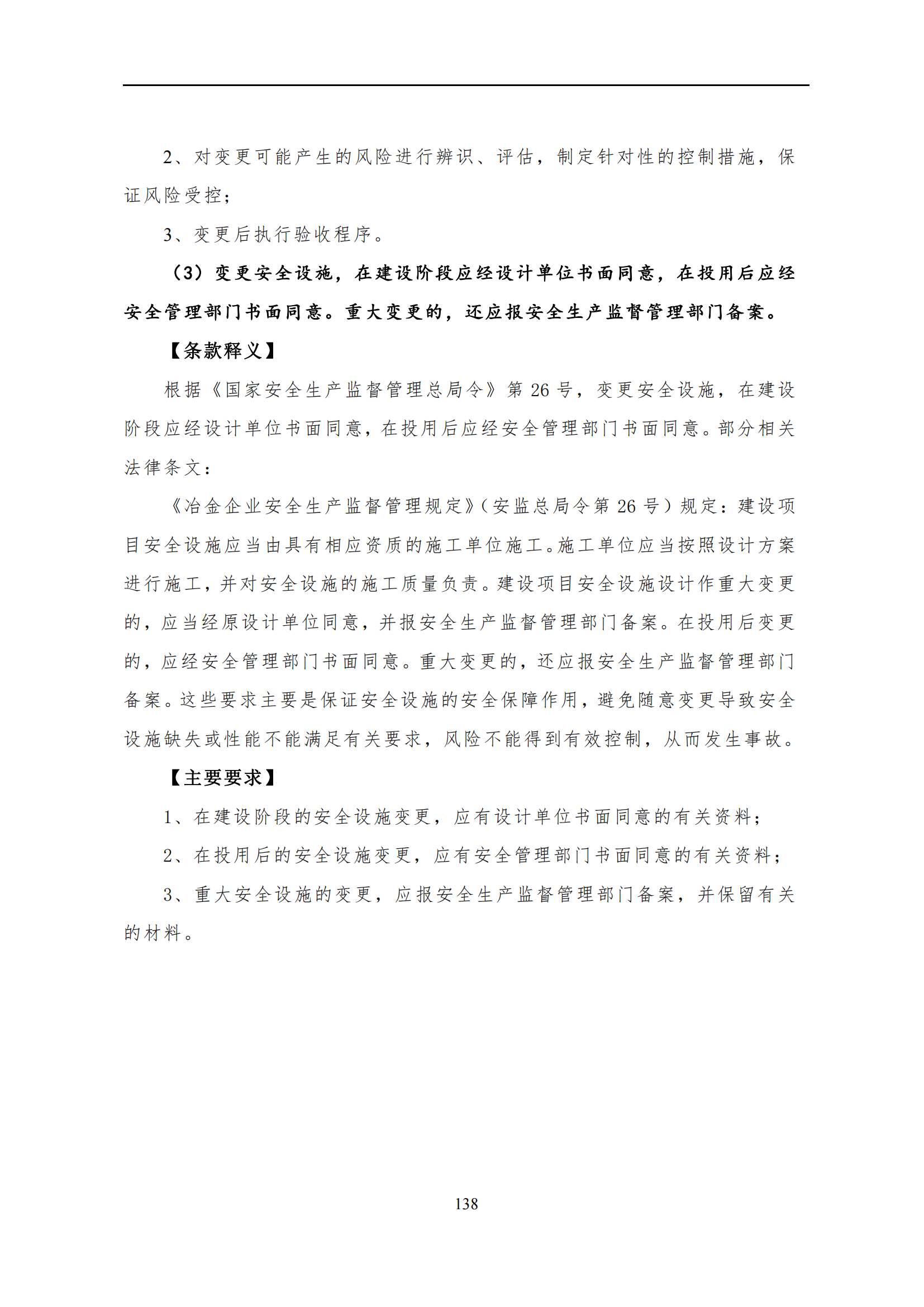 2、对变更可能产生的风险进行辨识、评估，制定针对性的控制措施，保证风险受控；

3、变更后执行验收程序。

（3）变更安全设施，在建设阶段应经设计单位书面同意，在投用后应经安全管理部门书面同意。重大变更的，还应报安全生产监督管理部门备案。

【条款释义】

根据《国家安全生产监督管理总局令》第 26 号，变更安全设施，在建设阶段应经设计单位书面同意，在投用后应经安全管理部门书面同意。部分相关法律条文：

《冶金企业安全生产监督管理规定》（安监总局令第 26 号）规定：建设项目安全设施应当由具有相应资质的施工单位施工。施工单位应当按照设计方案进行施工，并对安全设施的施工质量负责。建设项目安全设施设计作重大变更的，应当经原设计单位同意，并报安全生产监督管理部门备案。在投用后变更的，应经安全管理部门书面同意。重大变更的，还应报安全生产监督管理部门备案。这些要求主要是保证安全设施的安全保障作用，避免随意变更导致安全设施缺失或性能不能满足有关要求，风险不能得到有效控制，从而发生事故。

【主要要求】

1、在建设阶段的安全设施变更，应有设计单位书面同意的有关资料；

2、在投用后的安全设施变更，应有安全管理部门书面同意的有关资料；

3、重大安全设施的变更，应报安全生产监督管理部门备案，并保留有关的材料。

138